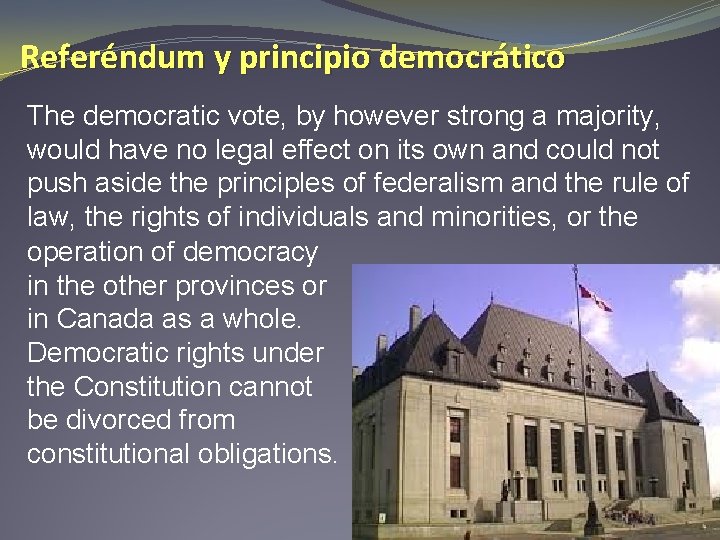 Referéndum y principio democrático

The democratic vote, by however strong a majority, would have no legal effect on its own and could not push aside the principles of federalism and the rule of law, the rights of individuals and minorities, or the operation of democracy in the other provinces or in Canada as a whole. Democratic rights under the Constitution cannot be divorced from constitutional obligations.